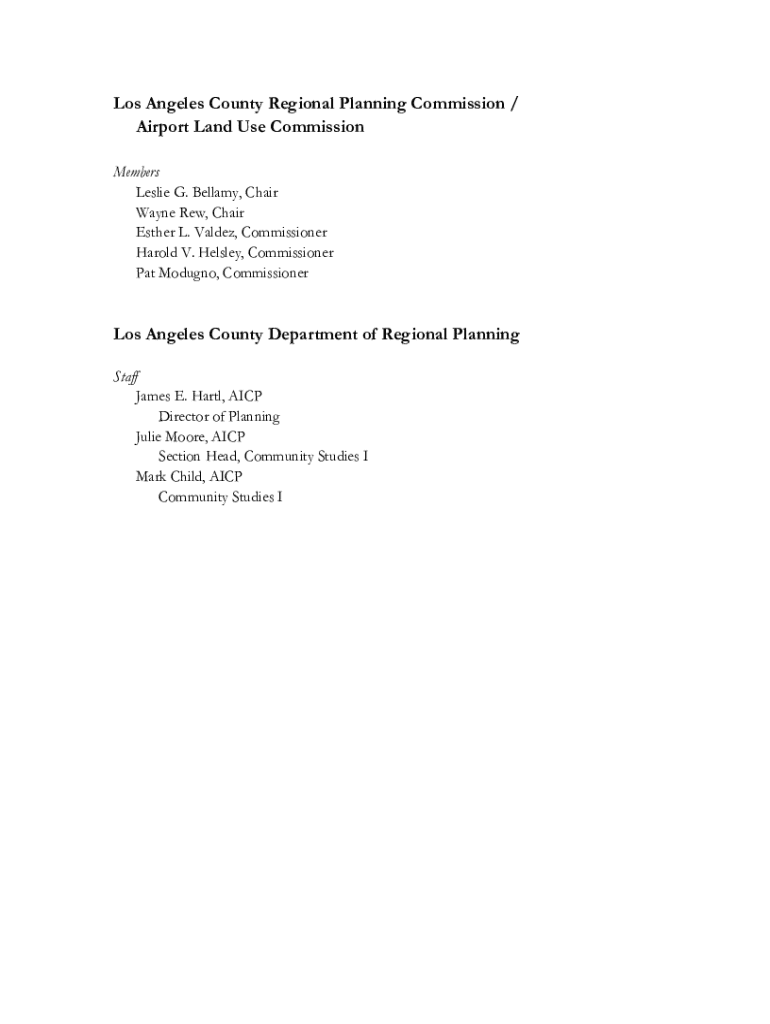 Los Angeles County Regional Planning Commission / Airport Land Use Commission

Members
Leslie G. Bellamy, Chair
Wayne Rew, Chair
Esther L. Valdez, Commissioner
Harold V. Helsley, Commissioner
Pat Modugno, Commissioner

Los Angeles County Department of Regional Planning

Staff
James E. Hartl, AICP
Director of Planning
Julie Moore, AICP
Section Head, Community Studies I
Mark Child, AICP
Community Studies I